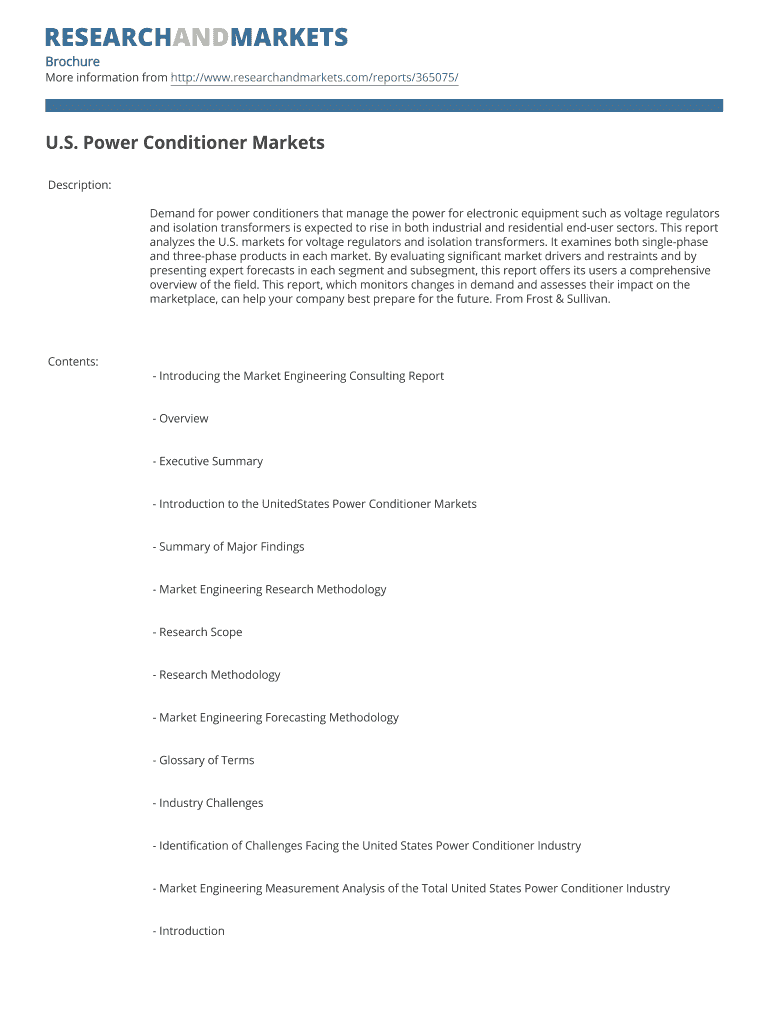 RESEARCHANDMARKETS

Brochure
More information from http://www.researchandmarkets.com/reports/365075/

U.S. Power Conditioner Markets

Description:

Demand for power conditioners that manage the power for electronic equipment such as voltage regulators and isolation transformers is expected to rise in both industrial and residential end-user sectors. This report analyzes the U.S. markets for voltage regulators and isolation transformers. It examines both single-phase and three-phase products in each market. By evaluating significant market drivers and restraints and by presenting expert forecasts in each segment and subsegment, this report offers its users a comprehensive overview of the field. This report, which monitors changes in demand and assesses their impact on the marketplace, can help your company best prepare for the future. From Frost & Sullivan.

Contents:

- Introducing the Market Engineering Consulting Report

- Overview

- Executive Summary

- Introduction to the UnitedStates Power Conditioner Markets

- Summary of Major Findings

- Market Engineering Research Methodology

- Research Scope

- Research Methodology

- Market Engineering Forecasting Methodology

- Glossary of Terms

- Industry Challenges

- Identification of Challenges Facing the United States Power Conditioner Industry

- Market Engineering Measurement Analysis of the Total United States Power Conditioner Industry

- Introduction